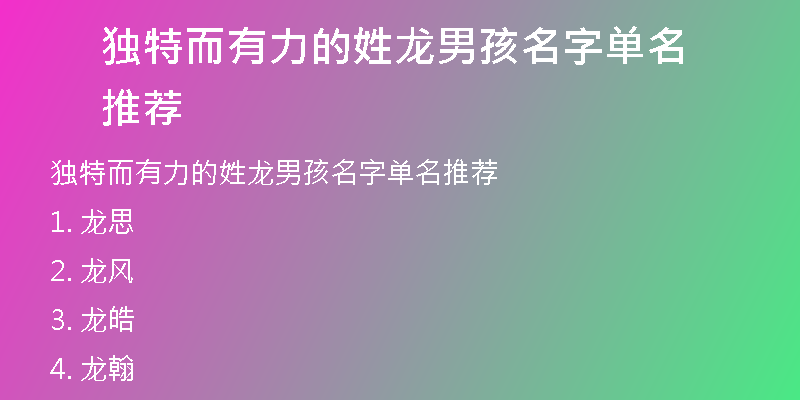 独特而有力的姓龙男孩名字单名推荐

独特而有力的姓龙男孩名字单名推荐

1. 龙思

2. 龙风

3. 龙皓

4. 龙翰